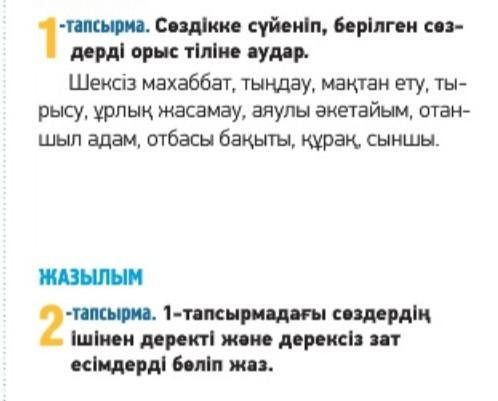 1-тапсырма. Сөздікке сүйеніп, берілген сөздерді орыс тіліне аудар.

Шексіз махаббат, тыңдау, мақтан ету, тырысу, ұрлық жасамау, аяулы әкетайым, отаншыл адам, отбасы бақыты, құрақ, сыншы.

ЖАЗЫЛЫМ

2-тапсырма. 1-тапсырмадағы сөздердің ішінен деректі және дерексіз зат есімдерді бөліп жаз.